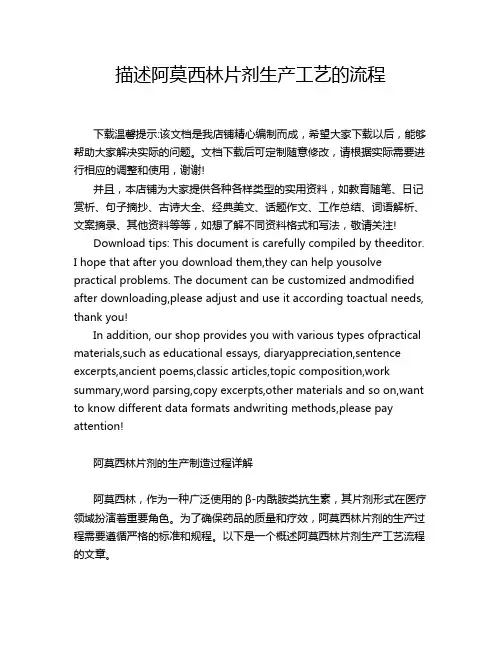 描述阿莫西林片剂生产工艺的流程

下载温馨提示:该文档是我店铺精心编制而成，希望大家下载以后，能够帮助大家解决实际的问题。文档下载后可定制随意修改，请根据实际需要进行相应的调整和使用，谢谢!

并且，本店铺为大家提供各种各样类型的实用资料，如教育随笔、日记赏析、句子摘抄、古诗大全、经典美文、话题作文、工作总结、词语解析、文案摘录、其他资料等等，如想了解不同资料格式和写法，敬请关注!

Download tips: This document is carefully compiled by theeditor. I hope that after you download them,they can help yousolve practical problems. The document can be customized andmodified after downloading,please adjust and use it according toactual needs, thank you!

In addition, our shop provides you with various types ofpractical materials,such as educational essays, diaryappreciation,sentence excerpts,ancient poems,classic articles,topic composition,work summary,word parsing,copy excerpts,other materials and so on,want to know different data formats andwriting methods,please pay attention!

阿莫西林片剂的生产制造过程详解

阿莫西林，作为一种广泛使用的β-内酰胺类抗生素，其片剂形式在医疗领域扮演着重要角色。为了确保药品的质量和疗效，阿莫西林片剂的生产过程需要遵循严格的标准和规程。以下是一个概述阿莫西林片剂生产工艺流程的文章。